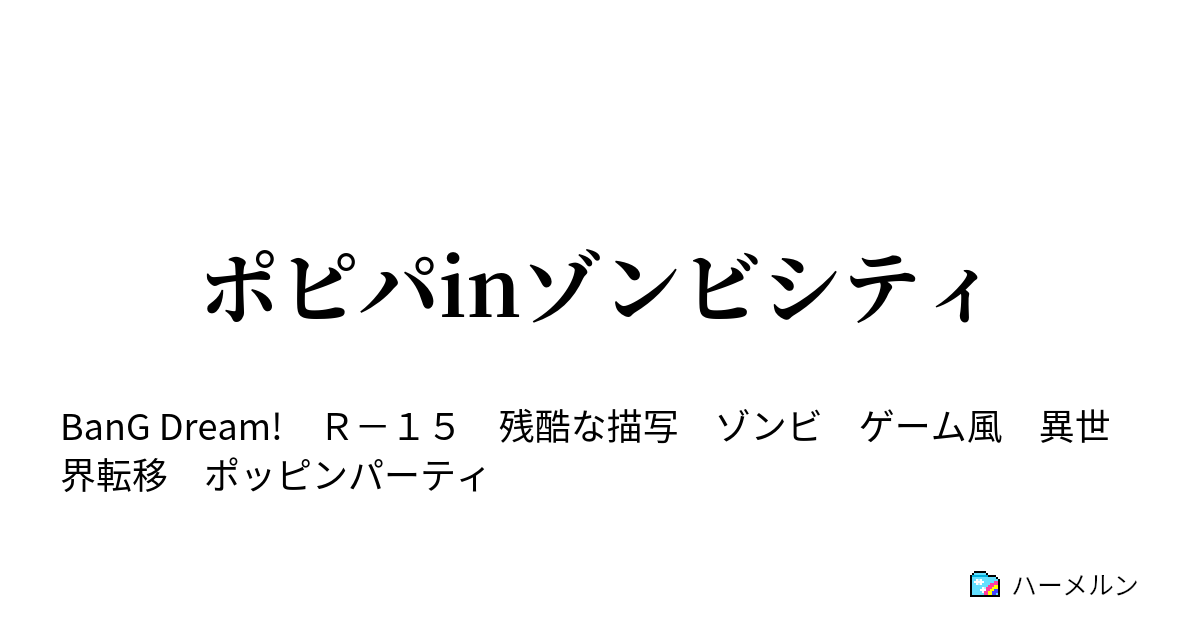 ポピパinゾンビシティ

BanG Dream!　Ｒ－１５　残酷な描写　ゾンビ　ゲーム風　異世界転移　ポッピンパーティ

ハーメルン